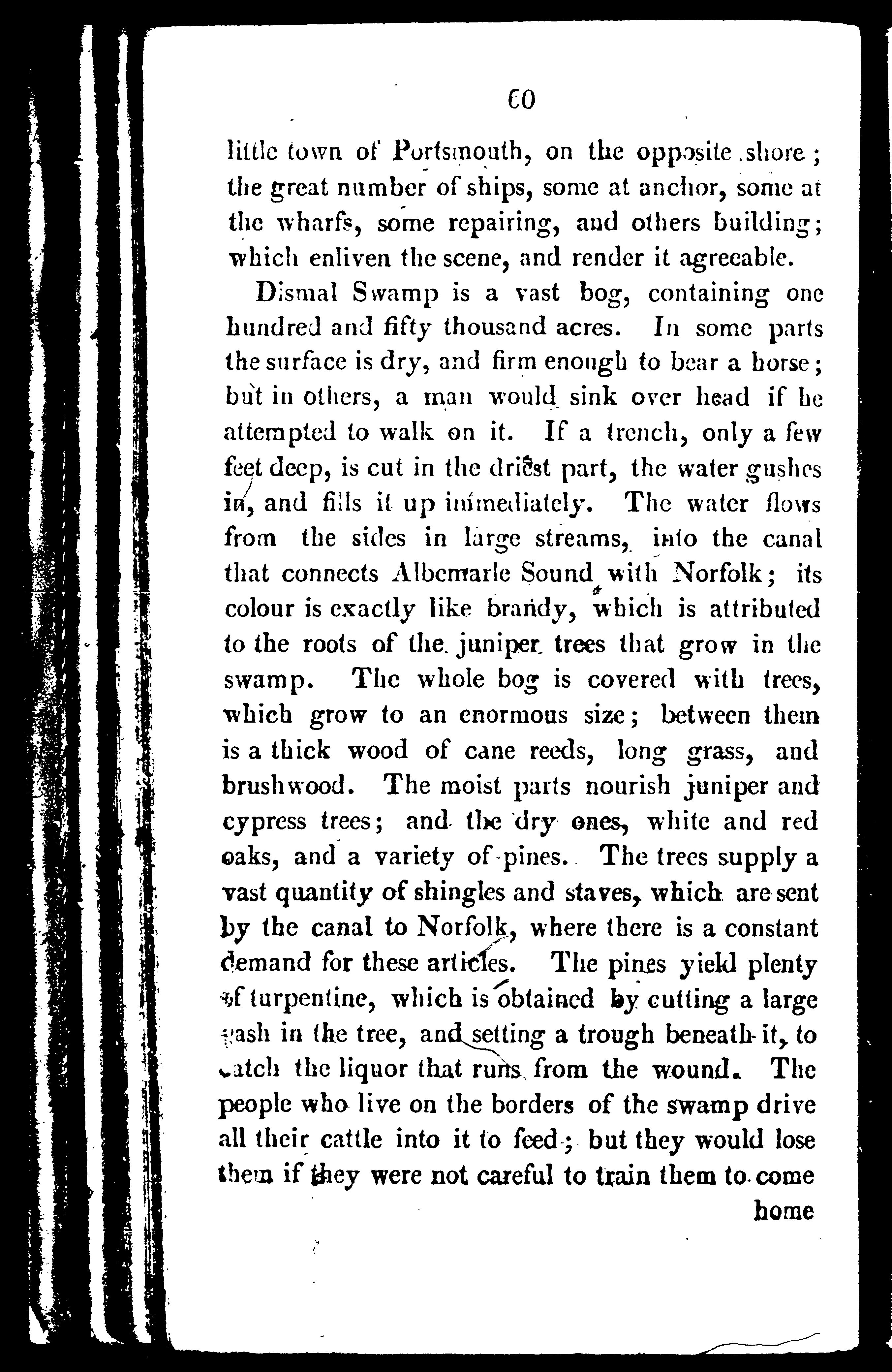 60

little town of Portsmouth, on the opposite shore; the great number of ships, some at anchor, some at the wharfs, some repairing, and others building; which enliven the scene, and render it agreeable.

Dismal Swamp is a vast bog, containing one hundred and fifty thousand acres. In some parts the surface is dry, and firm enough to bear a horse; but in others, a man would sink over head if he attempted to walk on it. If a trench, only a few feet deep, is cut in the driest part, the water gushes in, and fills it up immediately. The water flows from the sides in large streams, into the canal that connects Albemarle Sound with Norfolk; its colour is exactly like brandy, which is attributed to the roots of the juniper trees that grow in the swamp. The whole bog is covered with trees, which grow to an enormous size; between them is a thick wood of cane reeds, long grass, and brushwood. The moist parts nourish juniper and cypress trees; and the dry ones, white and red oaks, and a variety of pines. The trees supply a vast quantity of shingles and staves, which are sent by the canal to Norfolk, where there is a constant demand for these articles. The pines yield plenty of turpentine, which is obtained by cutting a large gash in the tree, and setting a trough beneath it, to catch the liquor that runs from the wound. The people who live on the borders of the swamp drive all their cattle into it to feed; but they would lose them if they were not careful to train them to come home